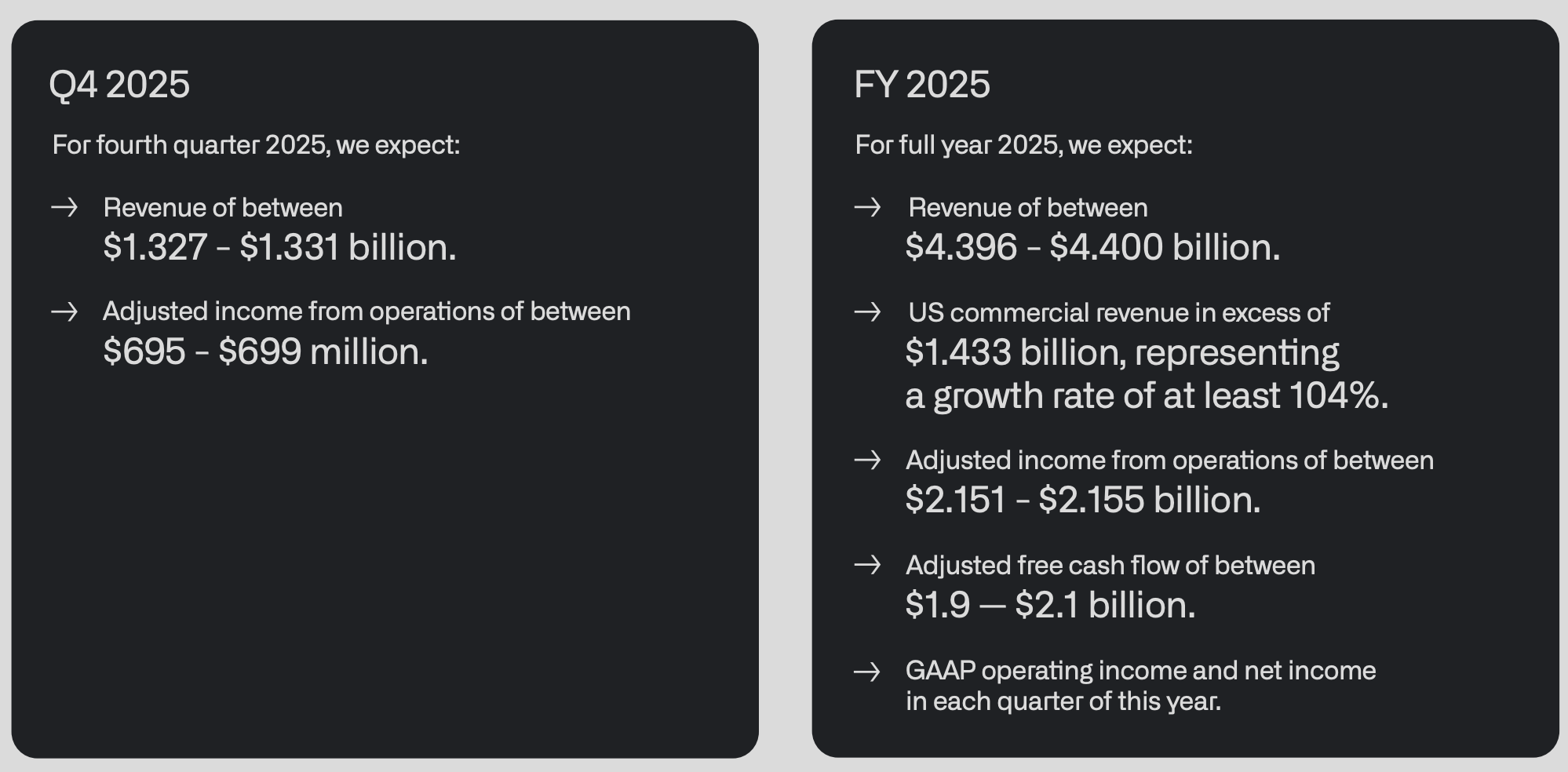 Q4 2025

For fourth quarter 2025, we expect:

→ Revenue of between $1.327 - $1.331 billion.

→ Adjusted income from operations of between $695 - $699 million.

FY 2025

For full year 2025, we expect:

→ Revenue of between $4.396 - $4.400 billion.

→ US commercial revenue in excess of $1.433 billion, representing a growth rate of at least 104%.

→ Adjusted income from operations of between $2.151 - $2.155 billion.

→ Adjusted free cash flow of between $1.9 — $2.1 billion.

→ GAAP operating income and net income in each quarter of this year.